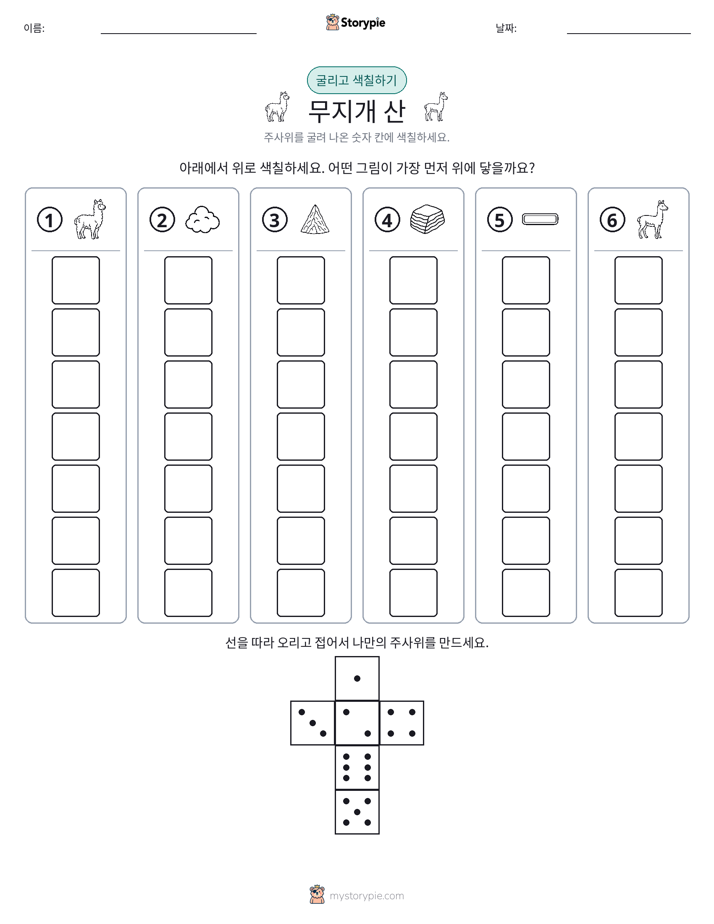 이름: ____ Storypie 날짜: ____

굴리고 색칠하기

무지개 산

주사위를 굴려 나온 숫자 칸에 색칠하세요.

아래에서 위로 색칠하세요. 어떤 그림이 가장 먼저 위에 닿을까요?

① ② ③ ④ ⑤ ⑥

선을 따라 오리고 접어서 나만의 주사위를 만드세요.

mystorypie.com